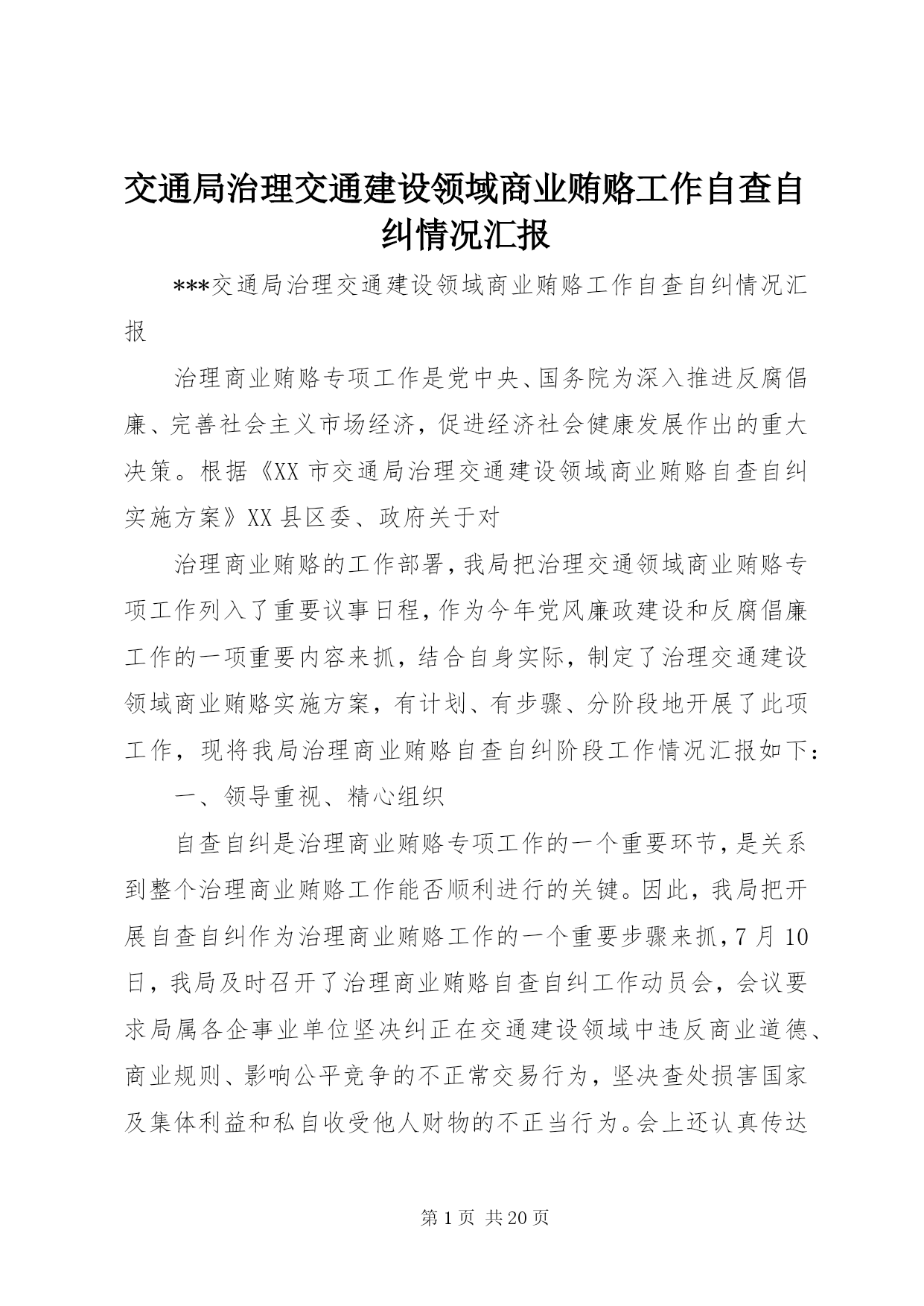 交通局治理交通建设领域商业贿赂工作自查自纠情况汇报

***交通局治理交通建设领域商业贿赂工作自查自纠情况汇报

治理商业贿赂专项工作是党中央、国务院为深入推进反腐倡廉、完善社会主义市场经济，促进经济社会健康发展作出的重大决策。根据《XX市交通局治理交通建设领域商业贿赂自查自纠实施方案》XX县区委、政府关于对

治理商业贿赂的工作部署，我局把治理交通领域商业贿赂专项工作列入了重要议事日程，作为今年党风廉政建设和反腐倡廉工作的一项重要内容来抓，结合自身实际，制定了治理交通建设领域商业贿赂实施方案，有计划、有步骤、分阶段地开展了此项工作，现将我局治理商业贿赂自查自纠阶段工作情况汇报如下：

一、领导重视、精心组织

自查自纠是治理商业贿赂专项工作的一个重要环节，是关系到整个治理商业贿赂工作能否顺利进行的关键。因此，我局把开展自查自纠作为治理商业贿赂工作的一个重要步骤来抓，7月10日，我局及时召开了治理商业贿赂自查自纠工作动员会，会议要求局属各企事业单位坚决纠正在交通建设领域中违反商业道德、商业规则、影响公平竞争的不正常交易行为，坚决查处损害国家及集体利益和私自收受他人财物的不正当行为。会上还认真传达

第1页 共20页